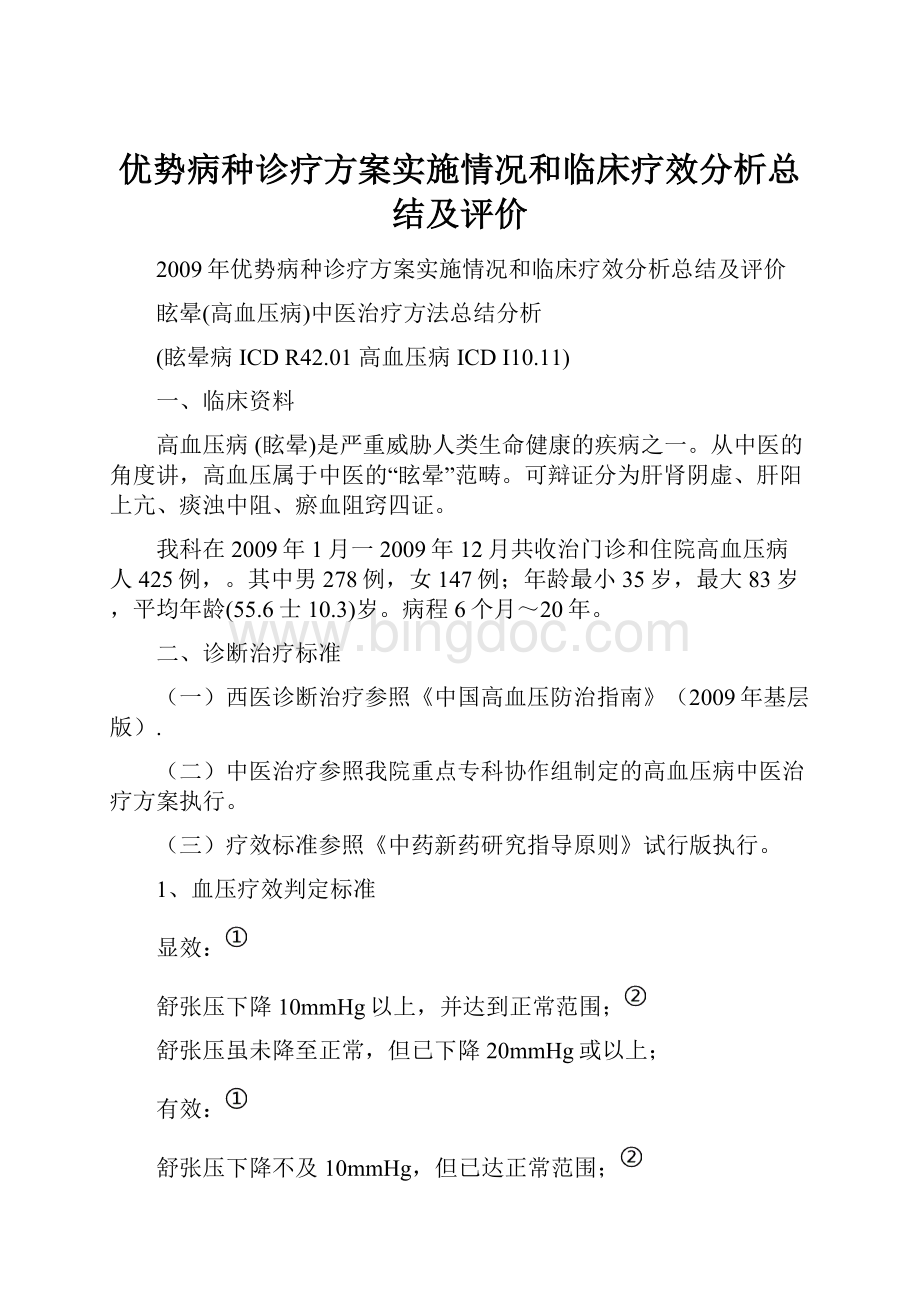 优势病种诊疗方案实施情况和临床疗效分析总结及评价

2009年优势病种诊疗方案实施情况和临床疗效分析总结及评价

眩晕(高血压病)中医治疗方法总结分析

(眩晕病 ICD R42.01 高血压病 ICD I10.11)

一、临床资料

高血压病 (眩晕)是严重威胁人类生命健康的疾病之一。从中医的角度讲，高血压属于中医的“眩晕”范畴。可辩证分为肝肾阴虚、肝阳上亢、痰浊中阻、瘀血阻窍四证。

我科在2009年1月一2009年12月共收治门诊和住院高血压病人425例，。其中男278例，女147例；年龄最小35岁，最大83岁，平均年龄(55.6士10.3)岁。病程6个月～20年。

www.bingdoc.com

二、诊断治疗标准

（一）西医诊断治疗参照《中国高血压防治指南》（2009年基层版）.

（二）中医治疗参照我院重点专科协作组制定的高血压病中医治疗方案执行。

（三）疗效标准参照《中药新药研究指导原则》试行版执行。

1、血压疗效判定标准

显效：①

舒张压下降10mmHg以上，并达到正常范围；②

舒张压虽未降至正常，但已下降20mmHg或以上；

有效：①

舒张压下降不及10mmHg，但已达正常范围；②